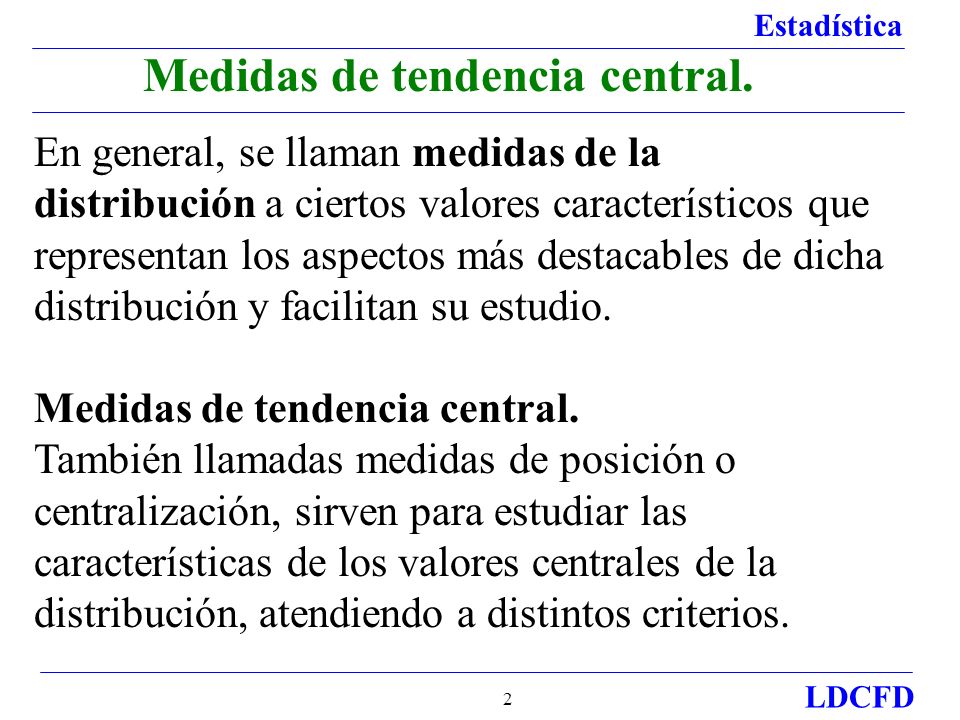 Estadística

Medidas de tendencia central.

En general, se llaman medidas de la distribución a ciertos valores característicos que representan los aspectos más destacables de dicha distribución y facilitan su estudio.

Medidas de tendencia central.
También llamadas medidas de posición o centralización, sirven para estudiar las características de los valores centrales de la distribución, atendiendo a distintos criterios.

2

LDCFD